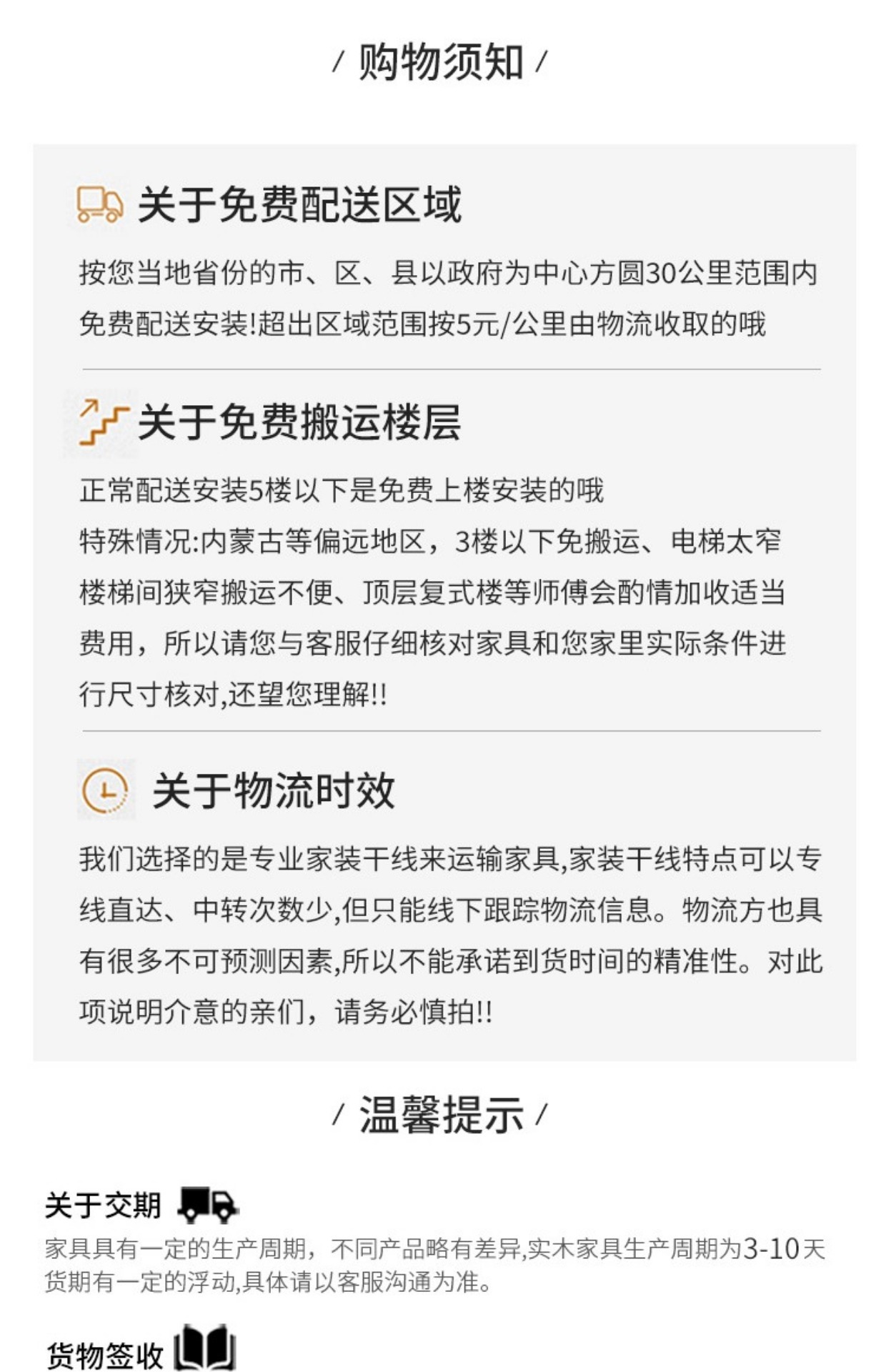 / 购物须知 /

关于免费配送区域

按您当地省份的市、区、县以政府为中心方圆30公里范围内免费配送安装!超出区域范围按5元/公里由物流收取的哦

关于免费搬运楼层

正常配送安装5楼以下是免费上楼安装的哦

特殊情况:内蒙古等偏远地区，3楼以下免搬运、电梯太窄楼梯间狭窄搬运不便、顶层复式楼等师傅会酌情加收适当费用，所以请您与客服仔细核对家具和您家里实际条件进行尺寸核对,还望您理解!!

关于物流时效

我们选择的是专业家装干线来运输家具,家装干线特点可以专线直达、中转次数少,但只能线下跟踪物流信息。物流方也具有很多不可预测因素,所以不能承诺到货时间的精准性。对此项说明介意的亲们，请务必慎拍!!

/ 温馨提示 /

关于交期

家具具有一定的生产周期，不同产品略有差异,实木家具生产周期为3-10天货期有一定的浮动,具体请以客服沟通为准。

货物签收